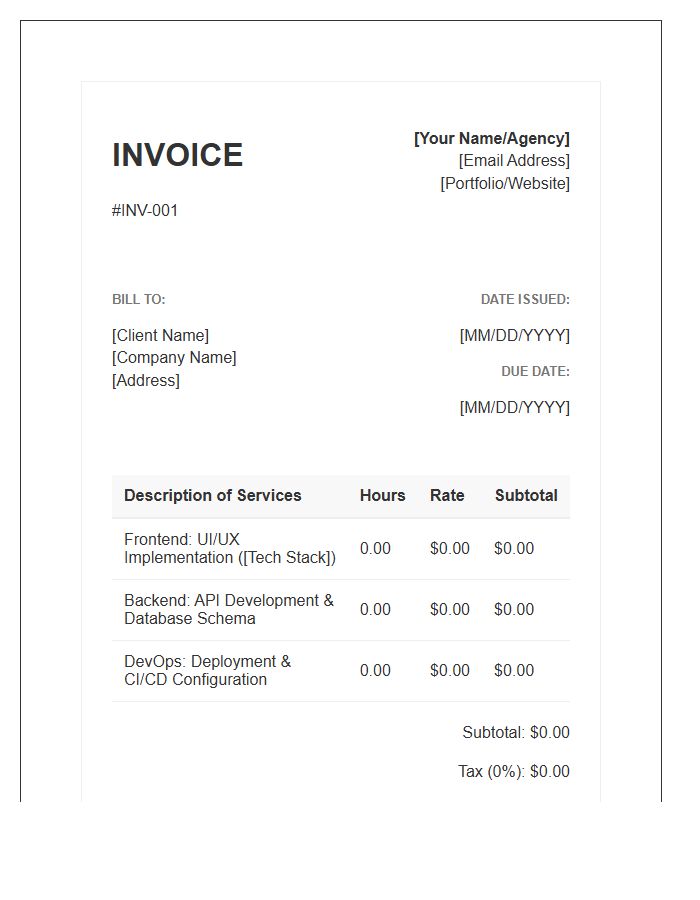 INVOICE

#INV-001

[Your Name/Agency]
[Email Address]
[Portfolio/Website]

BILL TO:

[Client Name]
[Company Name]
[Address]

DATE ISSUED:

[MM/DD/YYYY]

DUE DATE:

[MM/DD/YYYY]

| Description of Services | Hours | Rate | Subtotal |
|---|---|---|---|
| Frontend: UI/UX Implementation ([Tech Stack]) | 0.00 | $0.00 | $0.00 |
| Backend: API Development & Database Schema | 0.00 | $0.00 | $0.00 |
| DevOps: Deployment & CI/CD Configuration | 0.00 | $0.00 | $0.00 |

Subtotal: $0.00

Tax (0%): $0.00